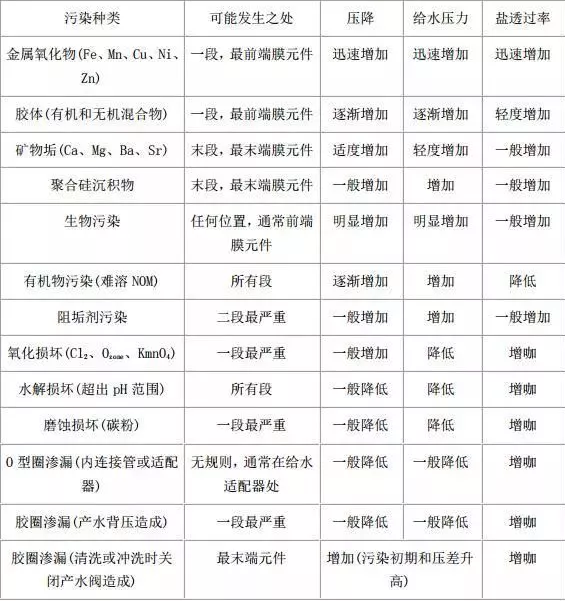 | 污染种类 | 可能发生之处 | 压降 | 给水压力 | 盐透过率 |
|---|---|---|---|---|
| 金属氧化物(Fe、Mn、Cu、Ni、Zn) | 一段，最前端膜元件 | 迅速增加 | 迅速增加 | 迅速增加 |
| 胶体(有机和无机混合物) | 一段，最前端膜元件 | 逐渐增加 | 逐渐增加 | 轻度增加 |
| 矿物垢(Ca、Mg、Ba、Sr) | 末段，最末端膜元件 | 适度增加 | 轻度增加 | 一般增加 |
| 聚合硅沉积物 | 末段，最末端膜元件 | 一般增加 | 增加 | 一般增加 |
| 生物污染 | 任何位置，通常前端膜元件 | 明显增加 | 明显增加 | 一般增加 |
| 有机物污染(难溶 NOM) | 所有段 | 逐渐增加 | 增加 | 降低 |
| 阻垢剂污染 | 二段最严重 | 一般增加 | 增加 | 一般增加 |
| 氧化损坏($Cl_2$、$O_{zone}$、$KmnO_4$) | 一段最严重 | 一般增加 | 降低 | 增咖 |
| 水解损坏(超出 pH 范围) | 所有段 | 一般降低 | 降低 | 增咖 |
| 磨蚀损坏(碳粉) | 一段最严重 | 一般降低 | 降低 | 增咖 |
| O 型圈渗漏(内连接管或适配器) | 无规则，通常在给水适配器处 | 一般降低 | 一般降低 | 增咖 |
| 胶圈渗漏(产水背压造成) | 一段最严重 | 一般降低 | 一般降低 | 增咖 |
| 胶圈渗漏(清洗或冲洗时关闭产水阀造成) | 最末端元件 | 增加(污染初期和压差升高) | | 增咖 |